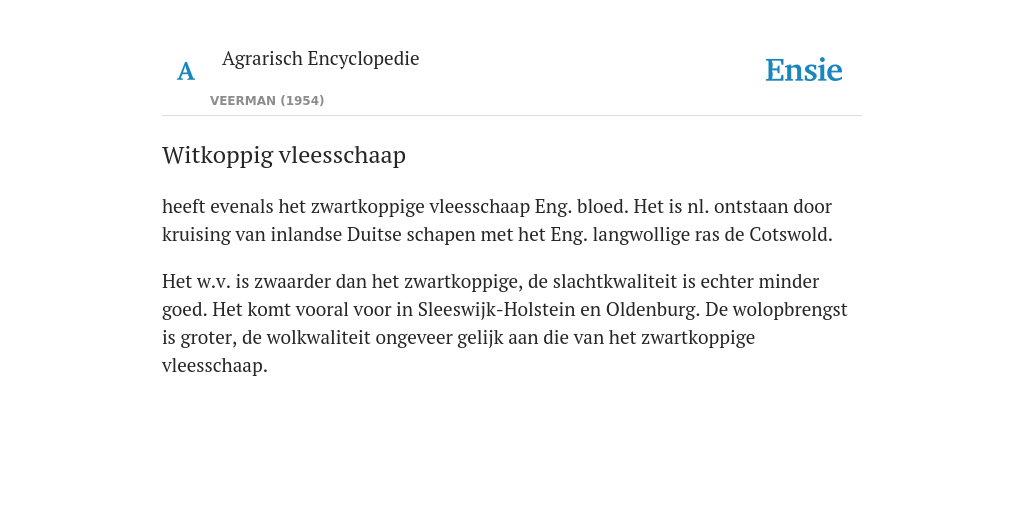 A

Agrarisch Encyclopedie

VEERMAN (1954)

Ensie

Witkoppig vleesschaap

heeft evenals het zwartkoppige vleesschaap Eng. bloed. Het is nl. ontstaan door kruising van inlandse Duitse schapen met het Eng. langwollige ras de Cotswold.

Het w.v. is zwaarder dan het zwartkoppige, de slachtkwaliteit is echter minder goed. Het komt vooral voor in Sleeswijk-Holstein en Oldenburg. De wolopbrengst is groter, de wolkwaliteit ongeveer gelijk aan die van het zwartkoppige vleesschaap.